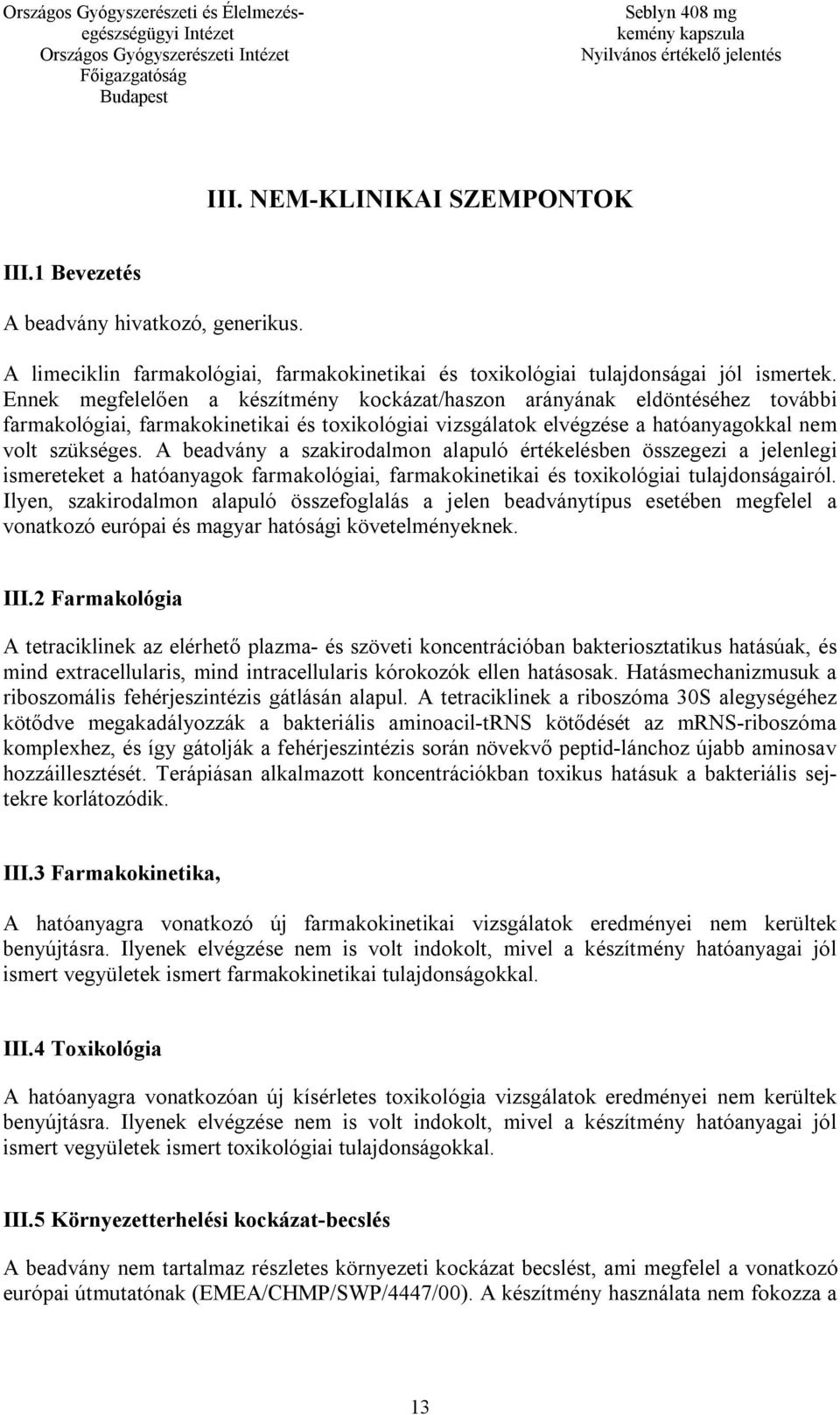 Országos Gyógyszerészeti és Élelmezés-egészségügyi Intézet
Országos Gyógyszerészeti Intézet
Főigazgatóság
Budapest

Seblyn 408 mg
kemény kapszula
Nyilvános értékelő jelentés

III. NEM-KLINIKAI SZEMPONTOK

III.1 Bevezetés

A beadvány hivatkozó, generikus.

A limeciklin farmakológiai, farmakokinetikai és toxikológiai tulajdonságai jól ismertek. Ennek megfelelően a készítmény kockázat/haszon arányának eldöntéséhez további farmakológiai, farmakokinetikai és toxikológiai vizsgálatok elvégzése a hatóanyagokkal nem volt szükséges. A beadvány a szakirodalmon alapuló értékelésben összegezi a jelenlegi ismereteket a hatóanyagok farmakológiai, farmakokinetikai és toxikológiai tulajdonságairól. Ilyen, szakirodalmon alapuló összefoglalás a jelen beadványtípus esetében megfelel a vonatkozó európai és magyar hatósági követelményeknek.

III.2 Farmakológia

A tetraciklinek az elérhető plazma- és szöveti koncentrációban bakteriosztatikus hatásúak, és mind extracellularis, mind intracellularis kórokozók ellen hatásosak. Hatásmechanizmusuk a riboszomális fehérjeszintézis gátlásán alapul. A tetraciklinek a riboszóma 30S alegységéhez kötődve megakadályozzák a bakteriális aminoacil-tRNS kötődését az mRNS-riboszóma komplexhez, és így gátolják a fehérjeszintézis során növekvő peptid-lánchoz újabb aminosav hozzáillesztését. Terápiásan alkalmazott koncentrációkban toxikus hatásuk a bakteriális sejtekre korlátozódik.

III.3 Farmakokinetika,

A hatóanyagra vonatkozó új farmakokinetikai vizsgálatok eredményei nem kerültek benyújtásra. Ilyenek elvégzése nem is volt indokolt, mivel a készítmény hatóanyagai jól ismert vegyületek ismert farmakokinetikai tulajdonságokkal.

III.4 Toxikológia

A hatóanyagra vonatkozóan új kísérletes toxikológia vizsgálatok eredményei nem kerültek benyújtásra. Ilyenek elvégzése nem is volt indokolt, mivel a készítmény hatóanyagai jól ismert vegyületek ismert toxikológiai tulajdonságokkal.

III.5 Környezetterhelési kockázat-becslés

A beadvány nem tartalmaz részletes környezeti kockázat becslést, ami megfelel a vonatkozó európai útmutatónak (EMEA/CHMP/SWP/4447/00). A készítmény használata nem fokozza a

13